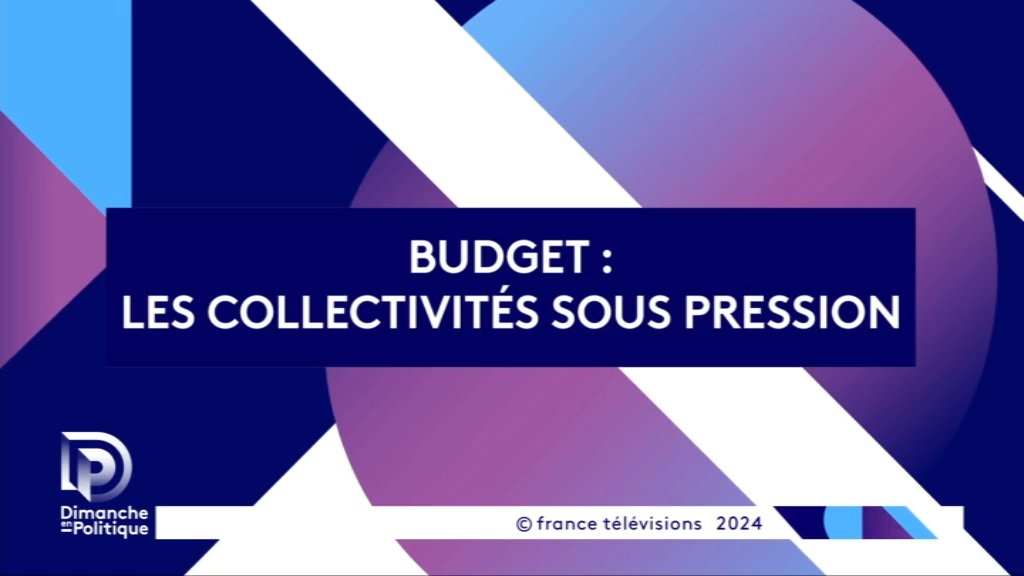 BUDGET :
LES COLLECTIVITÉS SOUS PRESSION

Dimanche en Politique

© france télévisions 2024